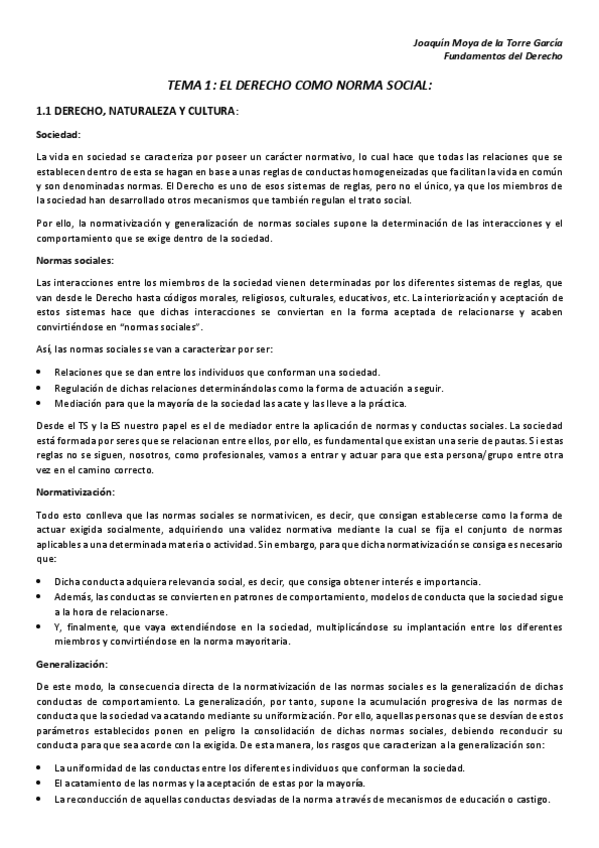 Joaquín Moya de la Torre García
Fundamentos del Derecho

TEMA 1: EL DERECHO COMO NORMA SOCIAL:

1.1 DERECHO, NATURALEZA Y CULTURA:

Sociedad:

La vida en sociedad se caracteriza por poseer un carácter normativo, lo cual hace que todas las relaciones que se establecen dentro de esta se hagan en base a unas reglas de conductas homogeneizadas que facilitan la vida en común y son denominadas normas. El Derecho es uno de esos sistemas de reglas, pero no el único, ya que los miembros de la sociedad han desarrollado otros mecanismos que también regulan el trato social.

Por ello, la normativización y generalización de normas sociales supone la determinación de las interacciones y el comportamiento que se exige dentro de la sociedad.

Normas sociales:

Las interacciones entre los miembros de la sociedad vienen determinadas por los diferentes sistemas de reglas, que van desde le Derecho hasta códigos morales, religiosos, culturales, educativos, etc. La interiorización y aceptación de estos sistemas hace que dichas interacciones se conviertan en la forma aceptada de relacionarse y acaben convirtiéndose en "normas sociales".

Así, las normas sociales se van a caracterizar por ser:

• Relaciones que se dan entre los individuos que conforman una sociedad.
• Regulación de dichas relaciones determinándolas como la forma de actuación a seguir.
• Mediación para que la mayoría de la sociedad las acate y las lleve a la práctica.

Desde el TS y la ES nuestro papel es el de mediador entre la aplicación de normas y conductas sociales. La sociedad está formada por seres que se relacionan entre ellos, por ello, es fundamental que existan una serie de pautas. Si estas reglas no se siguen, nosotros, como profesionales, vamos a entrar y actuar para que esta persona/grupo entre otra vez en el camino correcto.

Normativización:

Todo esto conlleva que las normas sociales se normativicen, es decir, que consigan establecerse como la forma de actuar exigida socialmente, adquiriendo una validez normativa mediante la cual se fija el conjunto de normas aplicables a una determinada materia o actividad. Sin embargo, para que dicha normativización se consiga es necesario que:

• Dicha conducta adquiera relevancia social, es decir, que consiga obtener interés e importancia.
• Además, las conductas se convierten en patrones de comportamiento, modelos de conducta que la sociedad sigue a la hora de relacionarse.
• Y, finalmente, que vaya extendiéndose en la sociedad, multiplicándose su implantación entre los diferentes miembros y convirtiéndose en la norma mayoritaria.

Generalización:

De este modo, la consecuencia directa de la normativización de las normas sociales es la generalización de dichas conductas de comportamiento. La generalización, por tanto, supone la acumulación progresiva de las normas de conducta que la sociedad va acatando mediante su uniformización. Por ello, aquellas personas que se desvían de estos parámetros establecidos ponen en peligro la consolidación de dichas normas sociales, debiendo reconducir su conducta para que sea acorde con la exigida. De esta manera, los rasgos que caracterizan a la generalización son:

• La uniformidad de las conductas entre los diferentes individuos que conforman la sociedad.
• El acatamiento de las normas y la aceptación de estas por la mayoría.
• La reconducción de aquellas conductas desviadas de la norma a través de mecanismos de educación o castigo.